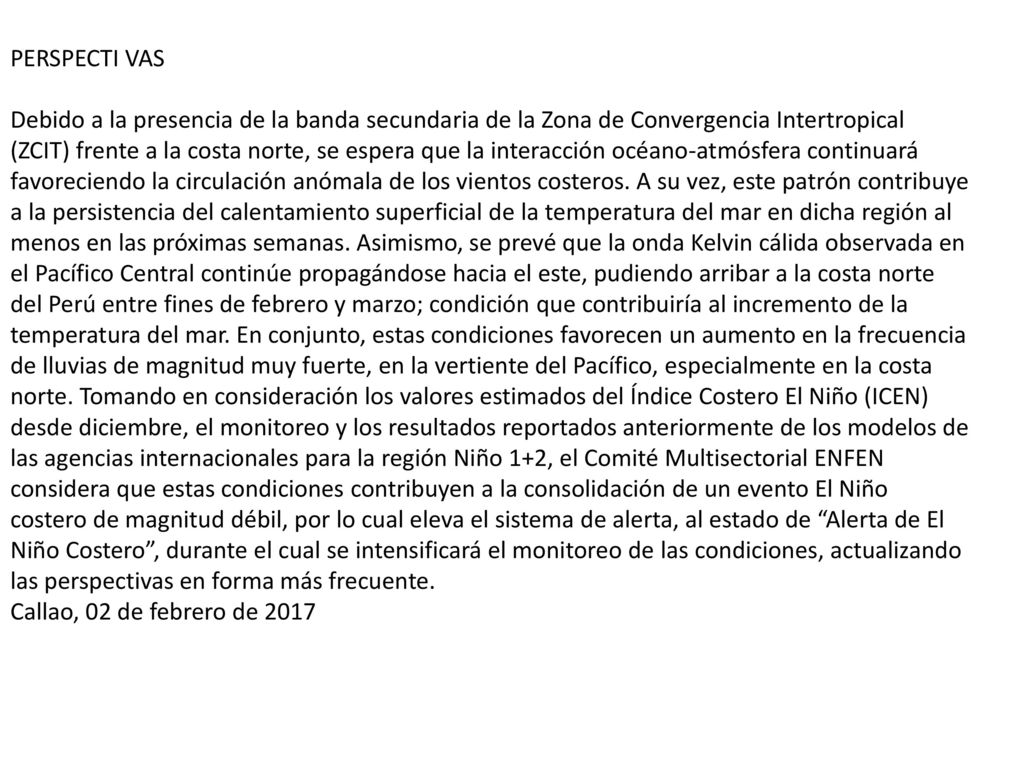 PERSPECTI VAS

Debido a la presencia de la banda secundaria de la Zona de Convergencia Intertropical (ZCIT) frente a la costa norte, se espera que la interacción océano-atmósfera continuará favoreciendo la circulación anómala de los vientos costeros. A su vez, este patrón contribuye a la persistencia del calentamiento superficial de la temperatura del mar en dicha región al menos en las próximas semanas. Asimismo, se prevé que la onda Kelvin cálida observada en el Pacífico Central continúe propagándose hacia el este, pudiendo arribar a la costa norte del Perú entre fines de febrero y marzo; condición que contribuiría al incremento de la temperatura del mar. En conjunto, estas condiciones favorecen un aumento en la frecuencia de lluvias de magnitud muy fuerte, en la vertiente del Pacífico, especialmente en la costa norte. Tomando en consideración los valores estimados del Índice Costero El Niño (ICEN) desde diciembre, el monitoreo y los resultados reportados anteriormente de los modelos de las agencias internacionales para la región Niño 1+2, el Comité Multisectorial ENFEN considera que estas condiciones contribuyen a la consolidación de un evento El Niño costero de magnitud débil, por lo cual eleva el sistema de alerta, al estado de “Alerta de El Niño Costero”, durante el cual se intensificará el monitoreo de las condiciones, actualizando las perspectivas en forma más frecuente.
Callao, 02 de febrero de 2017